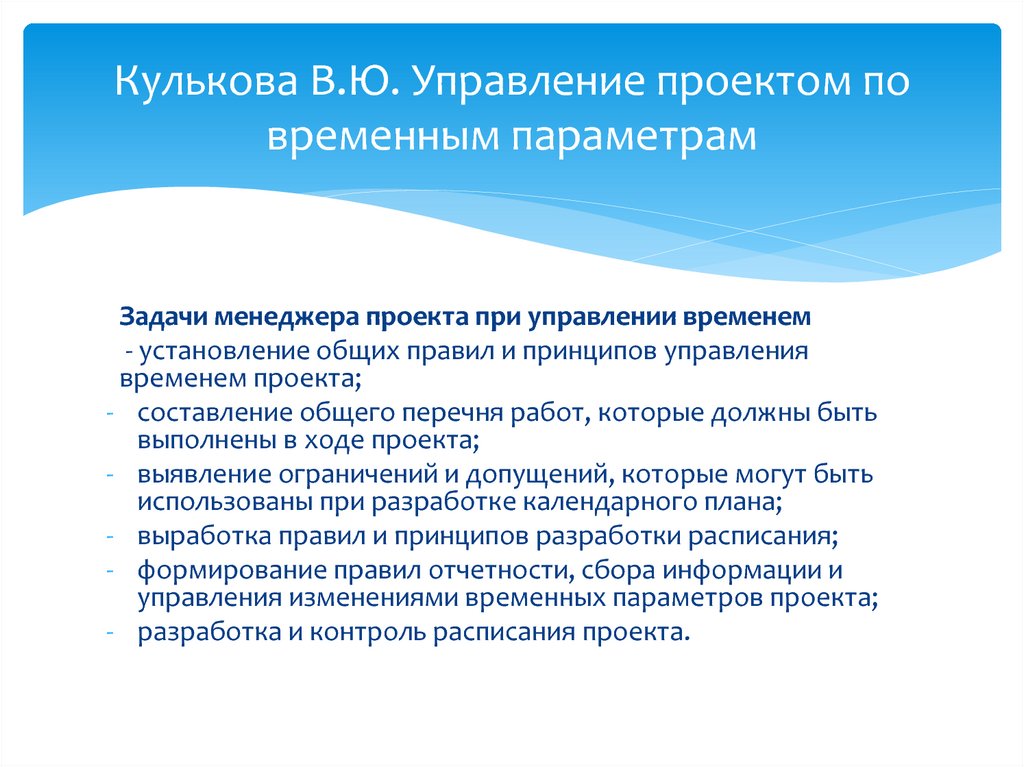 Кулькова В.Ю. Управление проектом по временным параметрам

Задачи менеджера проекта при управлении временем
- установление общих правил и принципов управления временем проекта;
- составление общего перечня работ, которые должны быть выполнены в ходе проекта;
- выявление ограничений и допущений, которые могут быть использованы при разработке календарного плана;
- выработка правил и принципов разработки расписания;
- формирование правил отчетности, сбора информации и управления изменениями временных параметров проекта;
- разработка и контроль расписания проекта.